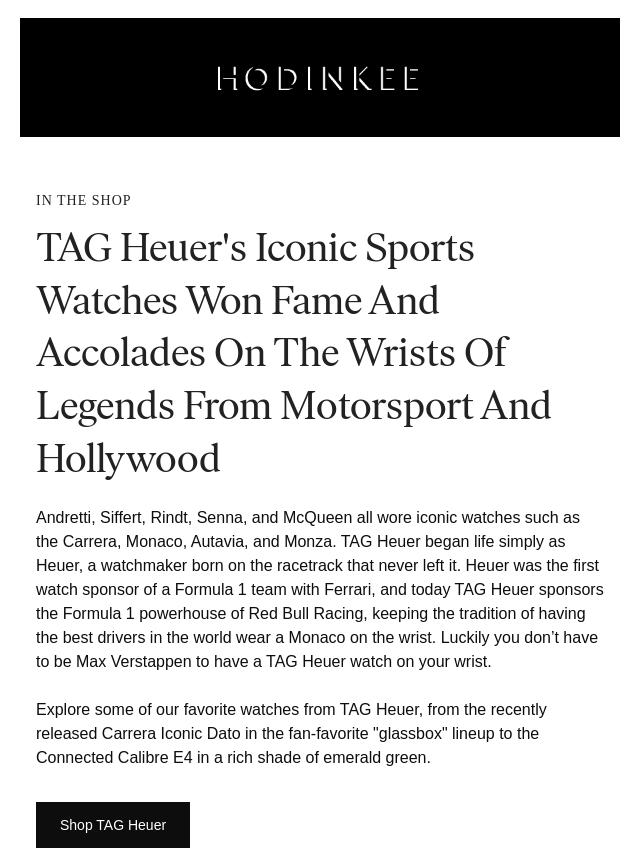 HODINKEE

IN THE SHOP

TAG Heuer's Iconic Sports Watches Won Fame And Accolades On The Wrists Of Legends From Motorsport And Hollywood

Andretti, Siffert, Rindt, Senna, and McQueen all wore iconic watches such as the Carrera, Monaco, Autavia, and Monza. TAG Heuer began life simply as Heuer, a watchmaker born on the racetrack that never left it. Heuer was the first watch sponsor of a Formula 1 team with Ferrari, and today TAG Heuer sponsors the Formula 1 powerhouse of Red Bull Racing, keeping the tradition of having the best drivers in the world wear a Monaco on the wrist. Luckily you don't have to be Max Verstappen to have a TAG Heuer watch on your wrist.

Explore some of our favorite watches from TAG Heuer, from the recently released Carrera Iconic Dato in the fan-favorite "glassbox" lineup to the Connected Calibre E4 in a rich shade of emerald green.

Shop TAG Heuer